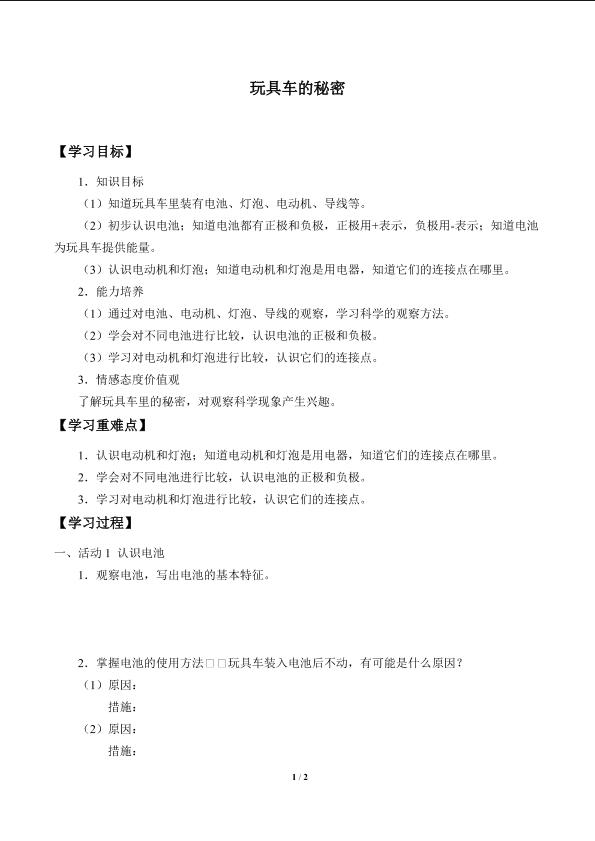 玩具车的秘密

【学习目标】

1．知识目标

（1）知道玩具车里装有电池、灯泡、电动机、导线等。

（2）初步认识电池；知道电池都有正极和负极，正极用+表示，负极用-表示；知道电池为玩具车提供能量。

（3）认识电动机和灯泡；知道电动机和灯泡是用电器，知道它们的连接点在哪里。

2．能力培养

（1）通过对电池、电动机、灯泡、导线的观察，学习科学的观察方法。

（2）学会对不同电池进行比较，认识电池的正极和负极。

（3）学习对电动机和灯泡进行比较，认识它们的连接点。

3．情感态度价值观

了解玩具车里的秘密，对观察科学现象产生兴趣。

【学习重难点】

1．认识电动机和灯泡；知道电动机和灯泡是用电器，知道它们的连接点在哪里。

2．学会对不同电池进行比较，认识电池的正极和负极。

3．学习对电动机和灯泡进行比较，认识它们的连接点。

【学习过程】

一、活动 1 认识电池

1．观察电池，写出电池的基本特征。

2．掌握电池的使用方法□□玩具车装入电池后不动，有可能是什么原因？

（1）原因：

措施：

（2）原因：

措施：

1 / 2